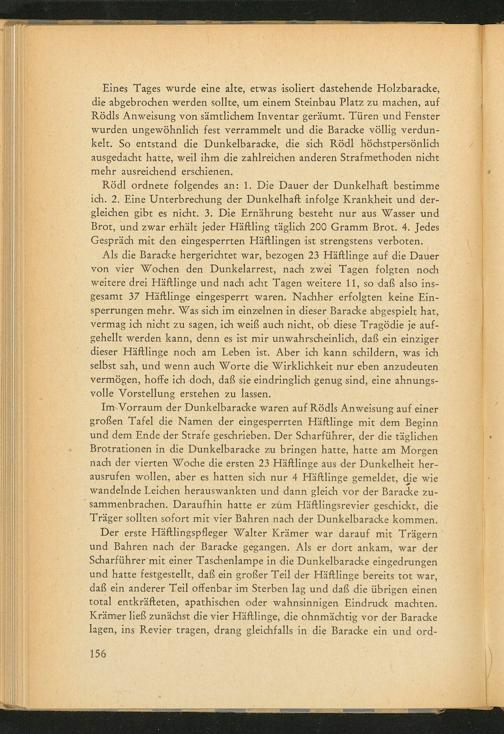 Eines Tages wurde eine alte, etwas isoliert dastehende Holzbaracke, die abgebrochen werden sollte, um einem Steinbau Platz zu machen, auf Rödls Anweisung von sämtlichem Inventar geräumt. Türen und Fenster wurden ungewöhnlich fest verrammelt und die Baracke völlig verdunkelt. So entstand die Dunkelbaracke, die sich Rödl höchstpersönlich ausgedacht hatte, weil ihm die zahlreichen anderen Strafmethoden nicht mehr ausreichend erschienen.

Rödl ordnete folgendes an: 1. Die Dauer der Dunkelhaft bestimme ich. 2. Eine Unterbrechung der Dunkelhaft infolge Krankheit und dergleichen gibt es nicht. 3. Die Ernährung besteht nur aus Wasser und Brot, und zwar erhält jeder Häftling täglich 200 Gramm Brot. 4. Jedes Gespräch mit den eingesperrten Häftlingen ist strengstens verboten.

Als die Baracke hergerichtet war, bezogen 23 Häftlinge auf die Dauer von vier Wochen den Dunkelarrest, nach zwei Tagen folgten noch weitere drei Häftlinge und nach acht Tagen weitere 11, so daß also insgesamt 37 Häftlinge eingesperrt waren. Nachher erfolgten keine Einsperrungen mehr. Was sich im einzelnen in dieser Baracke abgespielt hat, vermag ich nicht zu sagen, ich weiß auch nicht, ob diese Tragödie je aufgehellt werden kann, denn es ist mir unwahrscheinlich, daß ein einziger dieser Häftlinge noch am Leben ist. Aber ich kann schildern, was ich selbst sah, und wenn auch Worte die Wirklichkeit nur eben anzudeuten vermögen, hoffe ich doch, daß sie eindringlich genug sind, eine ahnungsvolle Vorstellung erstehen zu lassen.

Im Vorraum der Dunkelbaracke waren auf Rödls Anweisung auf einer großen Tafel die Namen der eingesperrten Häftlinge mit dem Beginn und dem Ende der Strafe geschrieben. Der Scharführer, der die täglichen Brotrationen in die Dunkelbaracke zu bringen hatte, hatte am Morgen nach der vierten Woche die ersten 23 Häftlinge aus der Dunkelheit herausrufen wollen, aber es hatten sich nur 4 Häftlinge gemeldet, die wie wandelnde Leichen herauswankten und dann gleich vor der Baracke zusammenbrachen. Daraufhin hatte er zum Häftlingsrevier geschickt, die Träger sollten sofort mit vier Bahren nach der Dunkelbaracke kommen.

Der erste Häftlingspfleger Walter Krämer war darauf mit Trägern und Bahren nach der Baracke gegangen. Als er dort ankam, war der Scharführer mit einer Taschenlampe in die Dunkelbaracke eingedrungen und hatte festgestellt, daß ein großer Teil der Häftlinge bereits tot war, daß ein anderer Teil offenbar im Sterben lag und daß die übrigen einen total entkräfteten, apathischen oder wahnsinnigen Eindruck machten. Krämer ließ zunächst die vier Häftlinge, die ohnmächtig vor der Baracke lagen, ins Revier tragen, drang gleichfalls in die Baracke ein und ord-

156